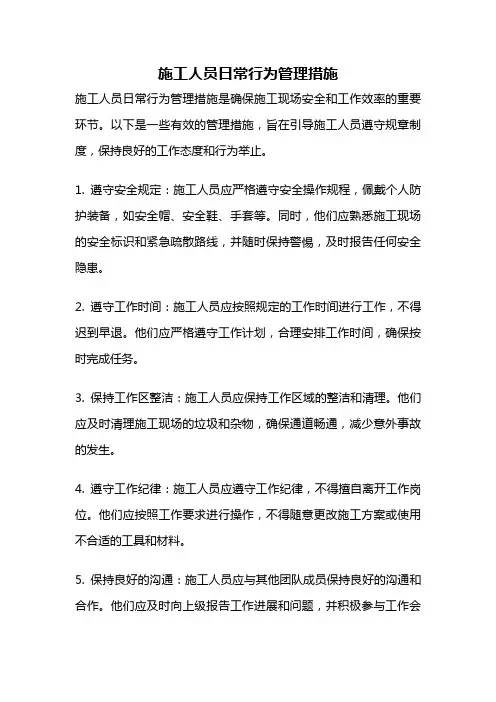 施工人员日常行为管理措施

施工人员日常行为管理措施是确保施工现场安全和工作效率的重要环节。以下是一些有效的管理措施，旨在引导施工人员遵守规章制度，保持良好的工作态度和行为举止。

1. 遵守安全规定：施工人员应严格遵守安全操作规程，佩戴个人防护装备，如安全帽、安全鞋、手套等。同时，他们应熟悉施工现场的安全标识和紧急疏散路线，并随时保持警惕，及时报告任何安全隐患。

2. 遵守工作时间：施工人员应按照规定的工作时间进行工作，不得迟到早退。他们应严格遵守工作计划，合理安排工作时间，确保按时完成任务。

3. 保持工作区整洁：施工人员应保持工作区域的整洁和清理。他们应及时清理施工现场的垃圾和杂物，确保通道畅通，减少意外事故的发生。

4. 遵守工作纪律：施工人员应遵守工作纪律，不得擅自离开工作岗位。他们应按照工作要求进行操作，不得随意更改施工方案或使用不合适的工具和材料。

5. 保持良好的沟通：施工人员应与其他团队成员保持良好的沟通和合作。他们应及时向上级报告工作进展和问题，并积极参与工作会